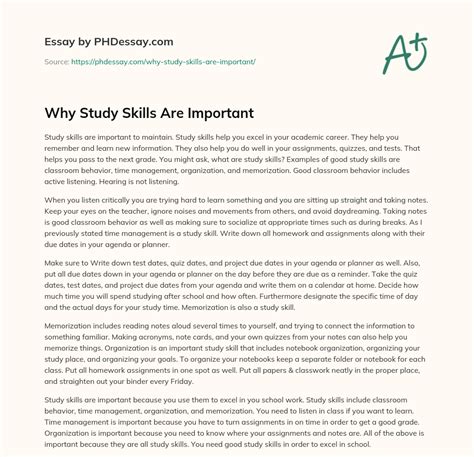 Essay by PHDessay.com

Source: https://phdessay.com/why-study-skills-are-important/

A+

Why Study Skills Are Important

Study skills are important to maintain. Study skills help you excel in your academic career. They help you remember and learn new information. They also help you do well in your assignments, quizzes, and tests. That helps you pass to the next grade. You might ask, what are study skills? Examples of good study skills are classroom behavior, time management, organization, and memorization. Good classroom behavior includes active listening. Hearing is not listening.

When you listen critically you are trying hard to learn something and you are sitting up straight and taking notes. Keep your eyes on the teacher, ignore noises and movements from others, and avoid daydreaming. Taking notes is good classroom behavior as well as making sure to socialize at appropriate times such as during breaks. As I previously stated time management is a study skill. Write down all homework and assignments along with their due dates in your agenda or planner.

Make sure to Write down test dates, quiz dates, and project due dates in your agenda or planner as well. Also, put all due dates down in your agenda or planner on the day before they are due as a reminder. Take the quiz dates, test dates, and project due dates from your agenda and write them on a calendar at home. Decide how much time you will spend studying after school and how often. Furthermore designate the specific time of day and the actual days for your study time. Memorization is also a study skill.

Memorization includes reading notes aloud several times to yourself, and trying to connect the information to something familiar. Making acronyms, note cards, and your own quizzes from your notes can also help you memorize things. Organization is an important study skill that includes notebook organization, organizing your study place, and organizing your goals. To organize your notebooks keep a separate folder or notebook for each class. Put all homework assignments in one spot as well. Put all papers & classwork neatly in the proper place, and straighten out your binder every Friday.

Study skills are important because you use them to excel in you school work. Study skills include classroom behavior, time management, organization, and memorization. You need to listen in class if you want to learn. Time management is important because you have to turn assignments in on time in order to get a good grade. Organization is important because you need to know where your assignments and notes are. All of the above is important because they are all study skills. You need good study skills in order to excel in school.